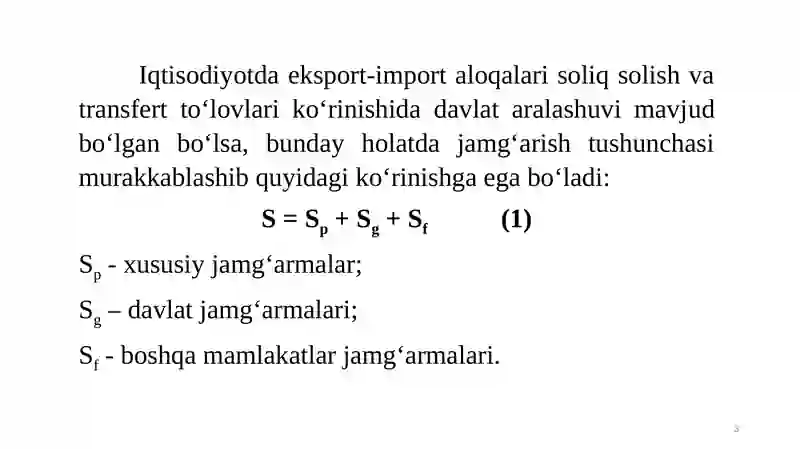 Iqtisodiyotda eksport-import aloqalari soliq solish va transfert to‘lovlari ko‘rinishida davlat aralashuvi mavjud bo‘lgan bo‘lsa, bunday holatda jamg‘arish tushunchasi murakkablashib quyidagi ko‘rinishga ega bo‘ladi:

$S = S_p + S_g + S_f$ (1)

$S_p$ - xususiy jamg‘armalar;

$S_g$ – davlat jamg‘armalari;

$S_f$ - boshqa mamlakatlar jamg‘armalari.

3